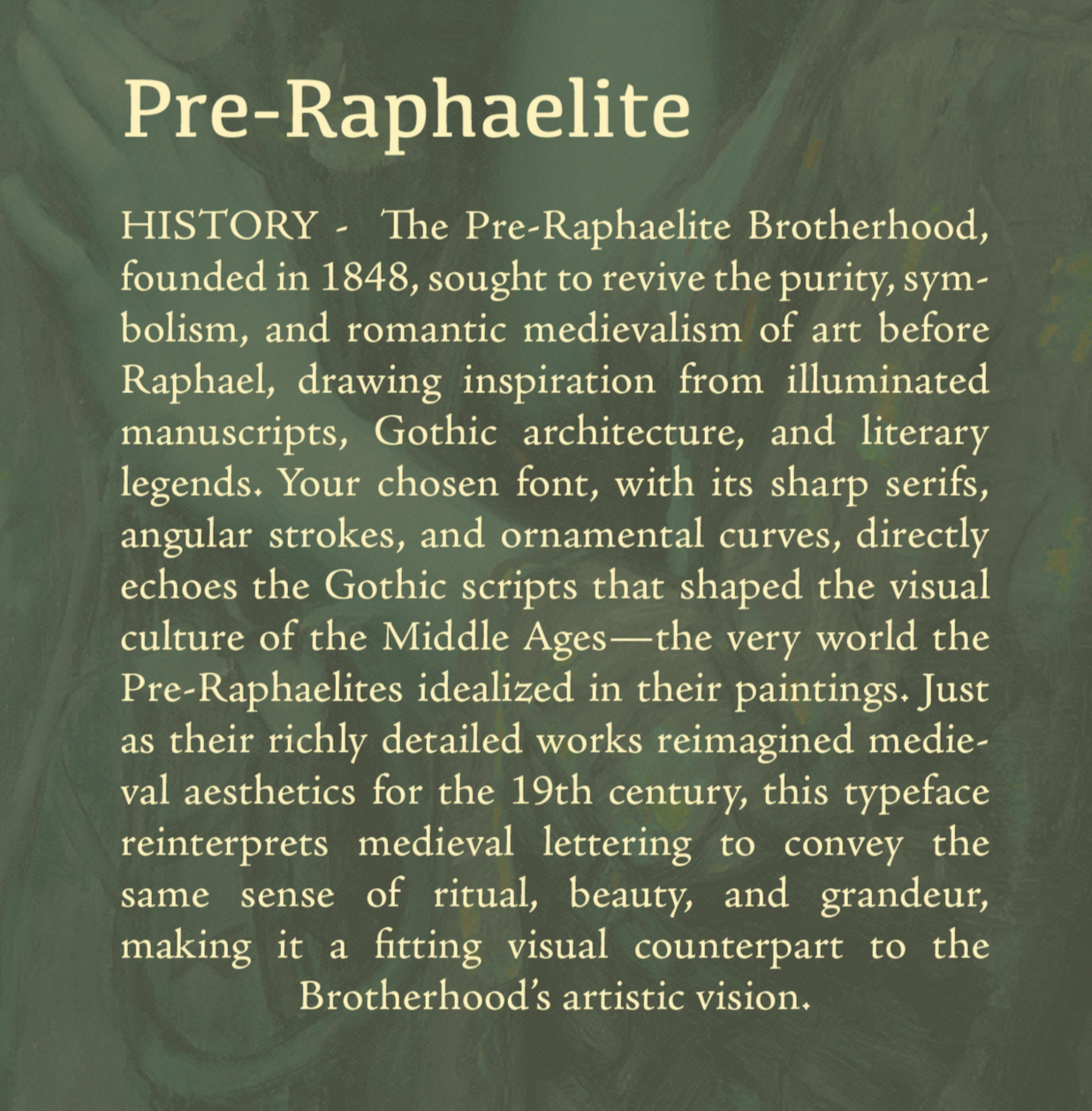 Pre-Raphaelite

HISTORY - The Pre-Raphaelite Brotherhood, founded in 1848, sought to revive the purity, symbolism, and romantic medievalism of art before Raphael, drawing inspiration from illuminated manuscripts, Gothic architecture, and literary legends. Your chosen font, with its sharp serifs, angular strokes, and ornamental curves, directly echoes the Gothic scripts that shaped the visual culture of the Middle Ages—the very world the Pre-Raphaelites idealized in their paintings. Just as their richly detailed works reimagined medieval aesthetics for the 19th century, this typeface reinterprets medieval lettering to convey the same sense of ritual, beauty, and grandeur, making it a fitting visual counterpart to the Brotherhood's artistic vision.